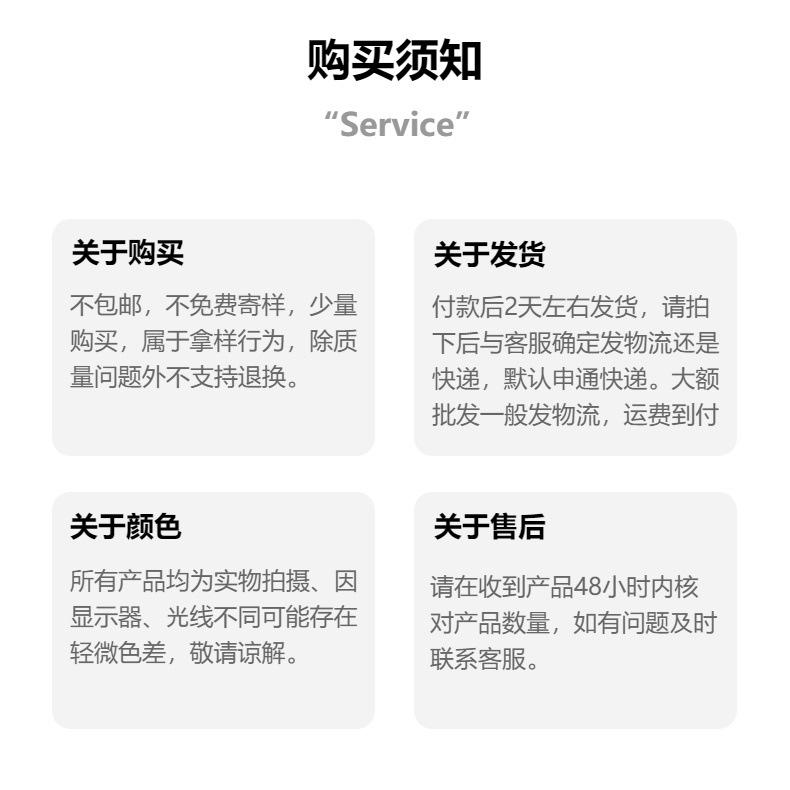 购买须知

“Service”

关于购买

不包邮，不免费寄样，少量购买，属于拿样行为，除质量问题外不支持退换。

关于发货

付款后2天左右发货，请拍下后与客服确定发物流还是快递，默认申通快递。大额批发一般发物流，运费到付

关于颜色

所有产品均为实物拍摄、因显示器、光线不同可能存在轻微色差，敬请谅解。

关于售后

请在收到产品48小时内核对产品数量，如有问题及时联系客服。